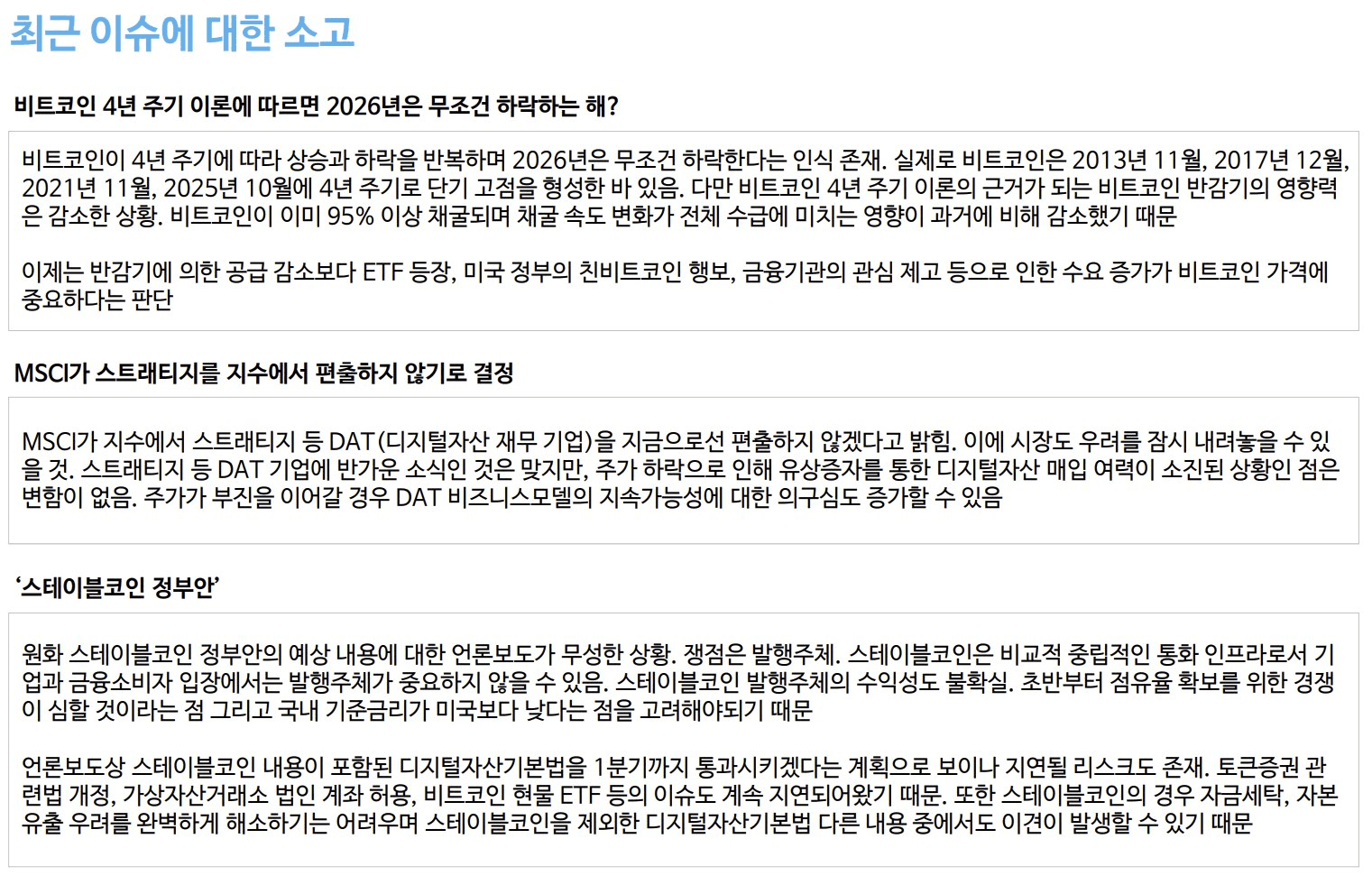 최근 이슈에 대한 소고

비트코인 4년 주기 이론에 따르면 2026년은 무조건 하락하는 해?

비트코인이 4년 주기에 따라 상승과 하락을 반복하며 2026년은 무조건 하락한다는 인식 존재. 실제로 비트코인은 2013년 11월, 2017년 12월, 2021년 11월, 2025년 10월에 4년 주기로 단기 고점을 형성한 바 있음. 다만 비트코인 4년 주기 이론의 근거가 되는 비트코인 반감기의 영향력은 감소한 상황. 비트코인이 이미 95% 이상 채굴되며 채굴 속도 변화가 전체 수급에 미치는 영향이 과거에 비해 감소했기 때문

이제는 반감기에 의한 공급 감소보다 ETF 등장, 미국 정부의 친비트코인 행보, 금융기관의 관심 제고 등으로 인한 수요 증가가 비트코인 가격에 중요하다는 판단

MSCI가 스트래티지를 지수에서 편출하지 않기로 결정

MSCI가 지수에서 스트래티지 등 DAT(디지털자산 재무 기업)을 지금으로선 편출하지 않겠다고 밝힘. 이에 시장도 우려를 잠시 내려놓을 수 있을 것. 스트래티지 등 DAT 기업에 반가운 소식인 것은 맞지만, 주가 하락으로 인해 유상증자를 통한 디지털자산 매입 여력이 소진된 상황인 점은 변함이 없음. 주가가 부진을 이어갈 경우 DAT 비즈니스모델의 지속가능성에 대한 의구심도 증가할 수 있음

'스테이블코인 정부안'

원화 스테이블코인 정부안의 예상 내용에 대한 언론보도가 무성한 상황. 쟁점은 발행주체. 스테이블코인은 비교적 중립적인 통화 인프라로서 기업과 금융소비자 입장에서는 발행주체가 중요하지 않을 수 있음. 스테이블코인 발행주체의 수익성도 불확실. 초반부터 점유율 확보를 위한 경쟁이 심할 것이라는 점 그리고 국내 기준금리가 미국보다 낮다는 점을 고려해야되기 때문

언론보도상 스테이블코인 내용이 포함된 디지털자산기본법을 1분기까지 통과시키겠다는 계획으로 보이나 지연될 리스크도 존재. 토큰증권 관련법 개정, 가상자산거래소 법인 계좌 허용, 비트코인 현물 ETF 등의 이슈도 계속 지연되어왔기 때문. 또한 스테이블코인의 경우 자금세탁, 자본유출 우려를 완벽하게 해소하기는 어려우며 스테이블코인을 제외한 디지털자산기본법 다른 내용 중에서도 이견이 발생할 수 있기 때문